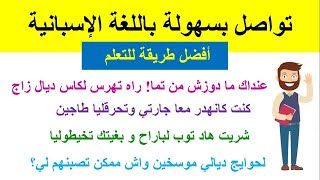 تواصل بسهولة باللغة الإسبانية

أفضل طريقة للتعلم

عنداك ما دوزش من تما! راه تهرس لكاس ديال زاج

كنت كانهدر معا جارتي وتحرقليا طاجين

شريت هاد توب لباراح و بغيتك تخيطوليا

لحوايج ديالي موسخين واش ممكن تصبنهم لي؟